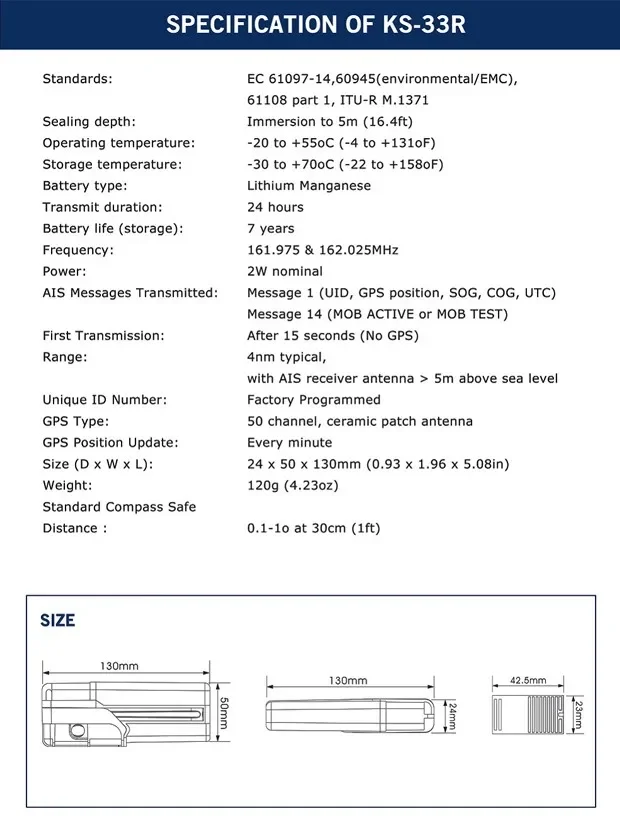 SPECIFICATION OF KS-33R

| | |
|---|---|
| Standards: | EC 61097-14,60945(environmental/EMC), 61108 part 1, ITU-R M.1371 |
| Sealing depth: | Immersion to 5m (16.4ft) |
| Operating temperature: | -20 to +55oC (-4 to +131oF) |
| Storage temperature: | -30 to +70oC (-22 to +158oF) |
| Battery type: | Lithium Manganese |
| Transmit duration: | 24 hours |
| Battery life (storage): | 7 years |
| Frequency: | 161.975 & 162.025MHz |
| Power: | 2W nominal |
| AIS Messages Transmitted: | Message 1 (UID, GPS position, SOG, COG, UTC) Message 14 (MOB ACTIVE or MOB TEST) |
| First Transmission: | After 15 seconds (No GPS) |
| Range: | 4nm typical, with AIS receiver antenna > 5m above sea level |
| Unique ID Number: | Factory Programmed |
| GPS Type: | 50 channel, ceramic patch antenna |
| GPS Position Update: | Every minute |
| Size (D x W x L): | 24 x 50 x 130mm (0.93 x 1.96 x 5.08in) |
| Weight: | 120g (4.23oz) |
| Standard Compass Safe Distance : | 0.1-1o at 30cm (1ft) |

SIZE

130mm
50mm
130mm
24mm
42.5mm
23mm